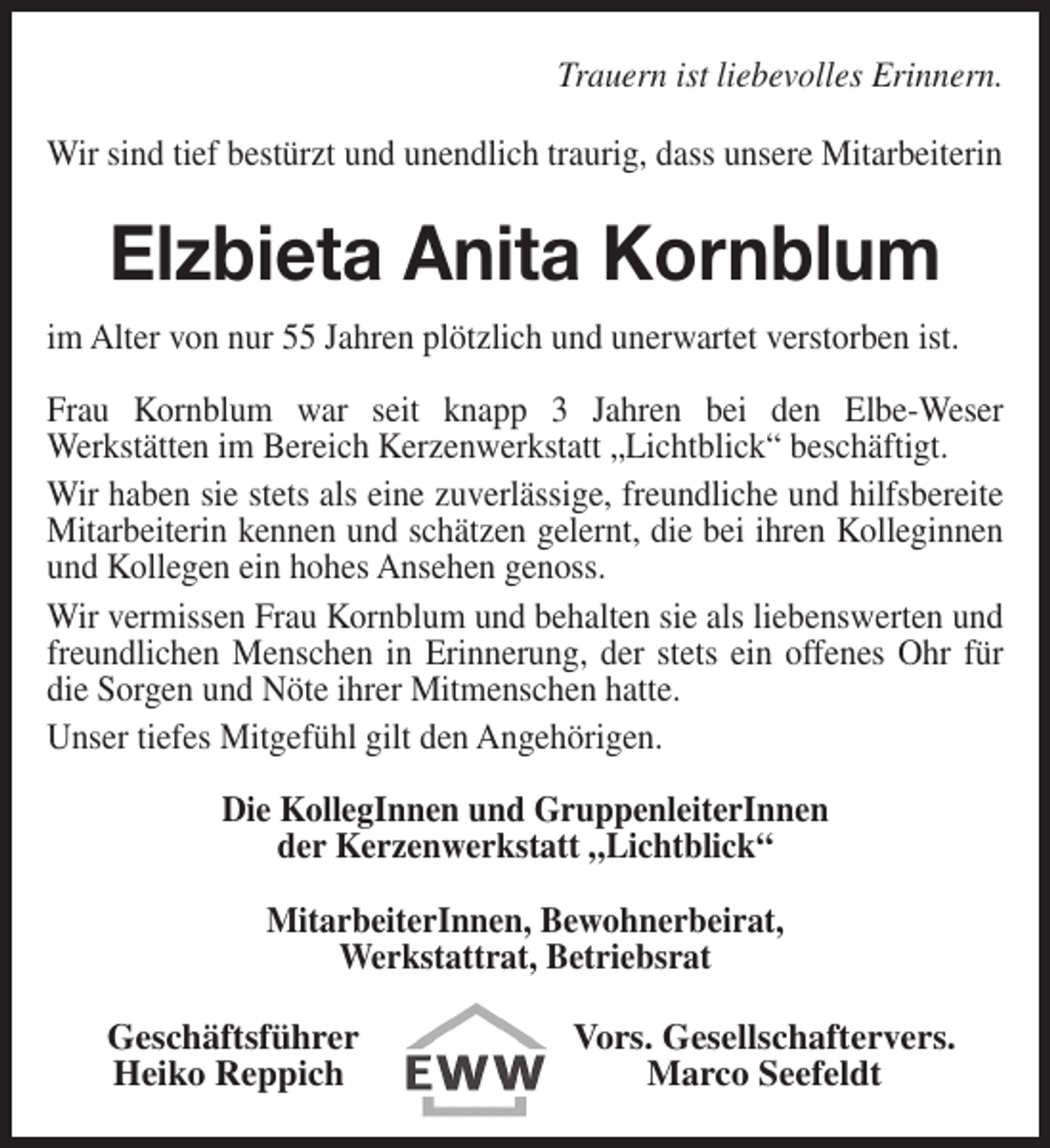 Trauern ist liebevolles Erinnern.

Wir sind tief bestürzt und unendlich traurig, dass unsere Mitarbeiterin

Elzbieta Anita Kornblum

im Alter von nur 55 Jahren plötzlich und unerwartet verstorben ist.

Frau Kornblum war seit knapp 3 Jahren bei den Elbe-Weser Werkstätten im Bereich Kerzenwerkstatt „Lichtblick“ beschäftigt.

Wir haben sie stets als eine zuverlässige, freundliche und hilfsbereite Mitarbeiterin kennen und schätzen gelernt, die bei ihren Kolleginnen und Kollegen ein hohes Ansehen genoss.

Wir vermissen Frau Kornblum und behalten sie als liebenswerten und freundlichen Menschen in Erinnerung, der stets ein offenes Ohr für die Sorgen und Nöte ihrer Mitmenschen hatte.

Unser tiefes Mitgefühl gilt den Angehörigen.

Die KollegInnen und GruppenleiterInnen
der Kerzenwerkstatt „Lichtblick“

MitarbeiterInnen, Bewohnerbeirat,
Werkstattrat, Betriebsrat

Geschäftsführer
Heiko Reppich

EWW

Vors. Gesellschaftervers.
Marco Seefeldt